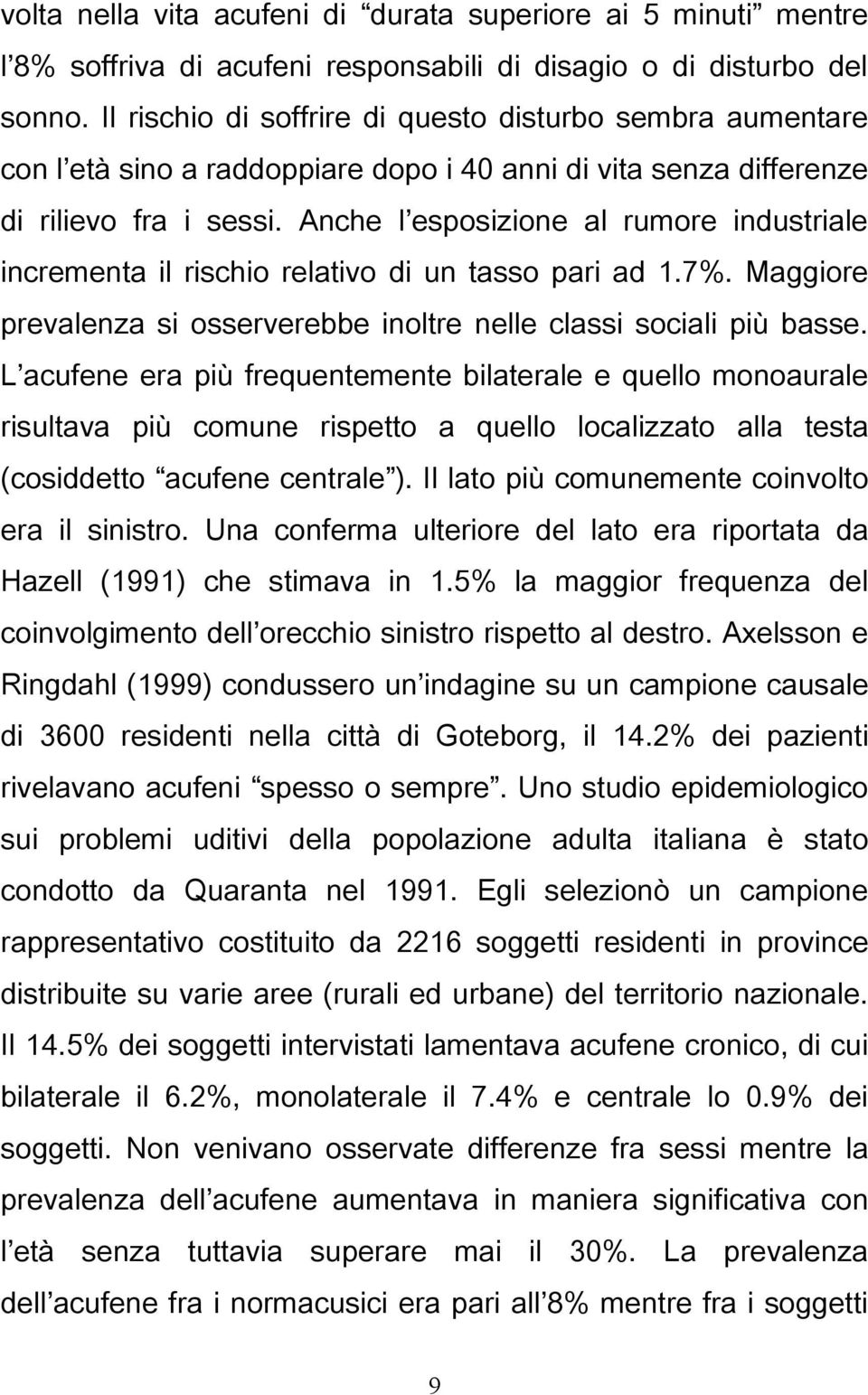 volta nella vita acufeni di “durata superiore ai 5 minuti” mentre l’8% soffriva di acufeni responsabili di disagio o di disturbo del sonno. Il rischio di soffrire di questo disturbo sembra aumentare con l’età sino a raddoppiare dopo i 40 anni di vita senza differenze di rilievo fra i sessi. Anche l’esposizione al rumore industriale incrementa il rischio relativo di un tasso pari ad 1.7%. Maggiore prevalenza si osserverebbe inoltre nelle classi sociali più basse. L’acufene era più frequentemente bilaterale e quello monoaurale risultava più comune rispetto a quello localizzato alla testa (cosiddetto “acufene centrale”). Il lato più comunemente coinvolto era il sinistro. Una conferma ulteriore del lato era riportata da Hazell (1991) che stimava in 1.5% la maggior frequenza del coinvolgimento dell’orecchio sinistro rispetto al destro. Axelsson e Ringdahl (1999) condussero un’indagine su un campione causale di 3600 residenti nella città di Goteborg, il 14.2% dei pazienti rivelavano acufeni “spesso o sempre”. Uno studio epidemiologico sui problemi uditivi della popolazione adulta italiana è stato condotto da Quaranta nel 1991. Egli selezionò un campione rappresentativo costituito da 2216 soggetti residenti in province distribuite su varie aree (rurali ed urbane) del territorio nazionale. Il 14.5% dei soggetti intervistati lamentava acufene cronico, di cui bilaterale il 6.2%, monolaterale il 7.4% e centrale lo 0.9% dei soggetti. Non venivano osservate differenze fra sessi mentre la prevalenza dell’acufene aumentava in maniera significativa con l’età senza tuttavia superare mai il 30%. La prevalenza dell’acufene fra i normacusici era pari all’8% mentre fra i soggetti

9